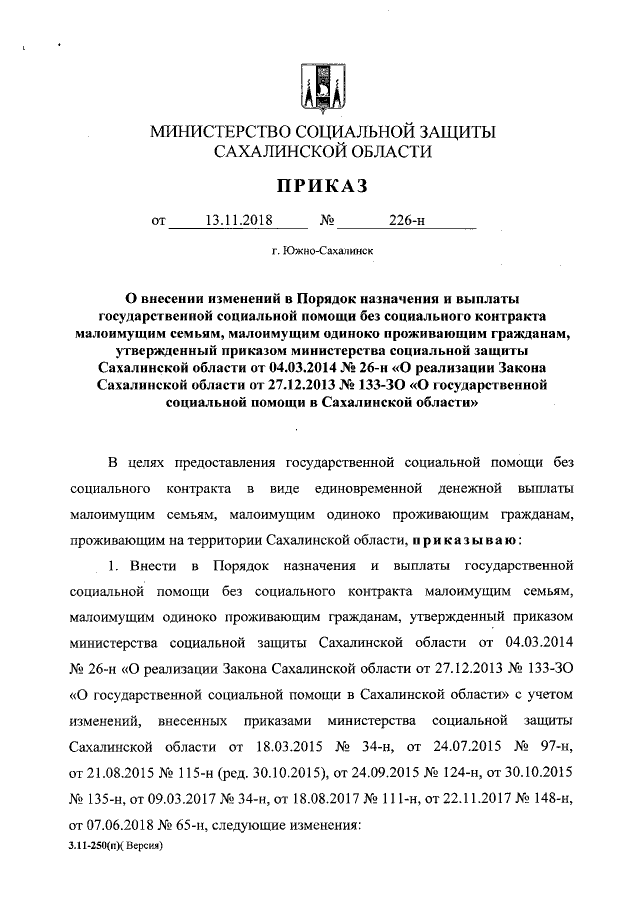 МИНИСТЕРСТВО СОЦИАЛЬНОЙ ЗАЩИТЫ САХАЛИНСКОЙ ОБЛАСТИ

ПРИКАЗ

от 13.11.2018 № 226-н

г. Южно-Сахалинск

О внесении изменений в Порядок назначения и выплаты государственной социальной помощи без социального контракта малоимущим семьям, малоимущим одиноко проживающим гражданам, утвержденный приказом министерства социальной защиты Сахалинской области от 04.03.2014 № 26-н «О реализации Закона Сахалинской области от 27.12.2013 № 133-ЗО «О государственной социальной помощи в Сахалинской области»

В целях предоставления государственной социальной помощи без социального контракта в виде единовременной денежной выплаты малоимущим семьям, малоимущим одиноко проживающим гражданам, проживающим на территории Сахалинской области, приказываю:

1. Внести в Порядок назначения и выплаты государственной социальной помощи без социального контракта малоимущим семьям, малоимущим одиноко проживающим гражданам, утвержденный приказом министерства социальной защиты Сахалинской области от 04.03.2014 № 26-н «О реализации Закона Сахалинской области от 27.12.2013 № 133-ЗО «О государственной социальной помощи в Сахалинской области» с учетом изменений, внесенных приказами министерства социальной защиты Сахалинской области от 18.03.2015 № 34-н, от 24.07.2015 № 97-н, от 21.08.2015 № 115-н (ред. 30.10.2015), от 24.09.2015 № 124-н, от 30.10.2015 № 135-н, от 09.03.2017 № 34-н, от 18.08.2017 № 111-н, от 22.11.2017 № 148-н, от 07.06.2018 № 65-н, следующие изменения:

3.11-250(п)( Версия)